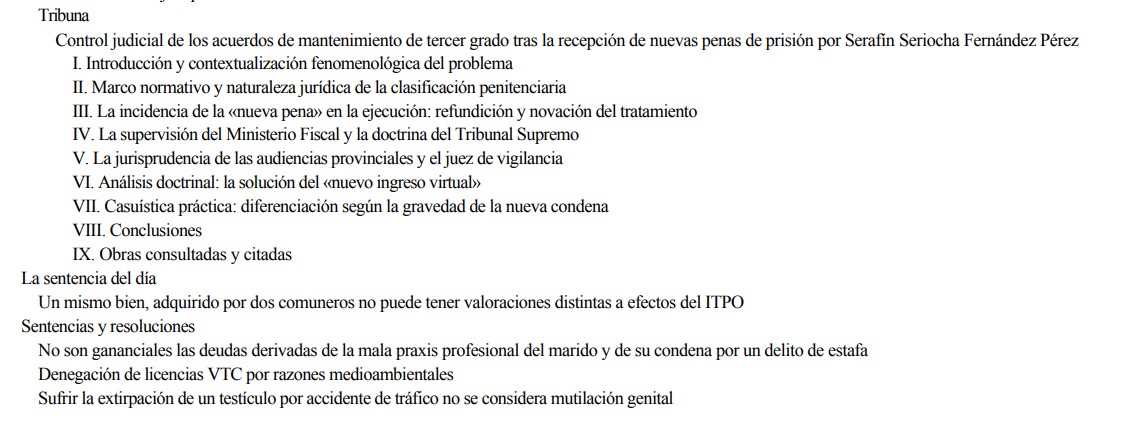 Tribuna
Control judicial de los acuerdos de mantenimiento de tercer grado tras la recepción de nuevas penas de prisión por Serafín Seriocha Fernández Pérez
I. Introducción y contextualización fenomenológica del problema
II. Marco normativo y naturaleza jurídica de la clasificación penitenciaria
III. La incidencia de la «nueva pena» en la ejecución: refundición y novación del tratamiento
IV. La supervisión del Ministerio Fiscal y la doctrina del Tribunal Supremo
V. La jurisprudencia de las audiencias provinciales y el juez de vigilancia
VI. Análisis doctrinal: la solución del «nuevo ingreso virtual»
VII. Casuística práctica: diferenciación según la gravedad de la nueva condena
VIII. Conclusiones
IX. Obras consultadas y citadas
La sentencia del día
Un mismo bien, adquirido por dos comuneros no puede tener valoraciones distintas a efectos del ITPO
Sentencias y resoluciones
No son gananciales las deudas derivadas de la mala praxis profesional del marido y de su condena por un delito de estafa
Denegación de licencias VTC por razones medioambientales
Sufrir la extirpación de un testículo por accidente de tráfico no se considera mutilación genital